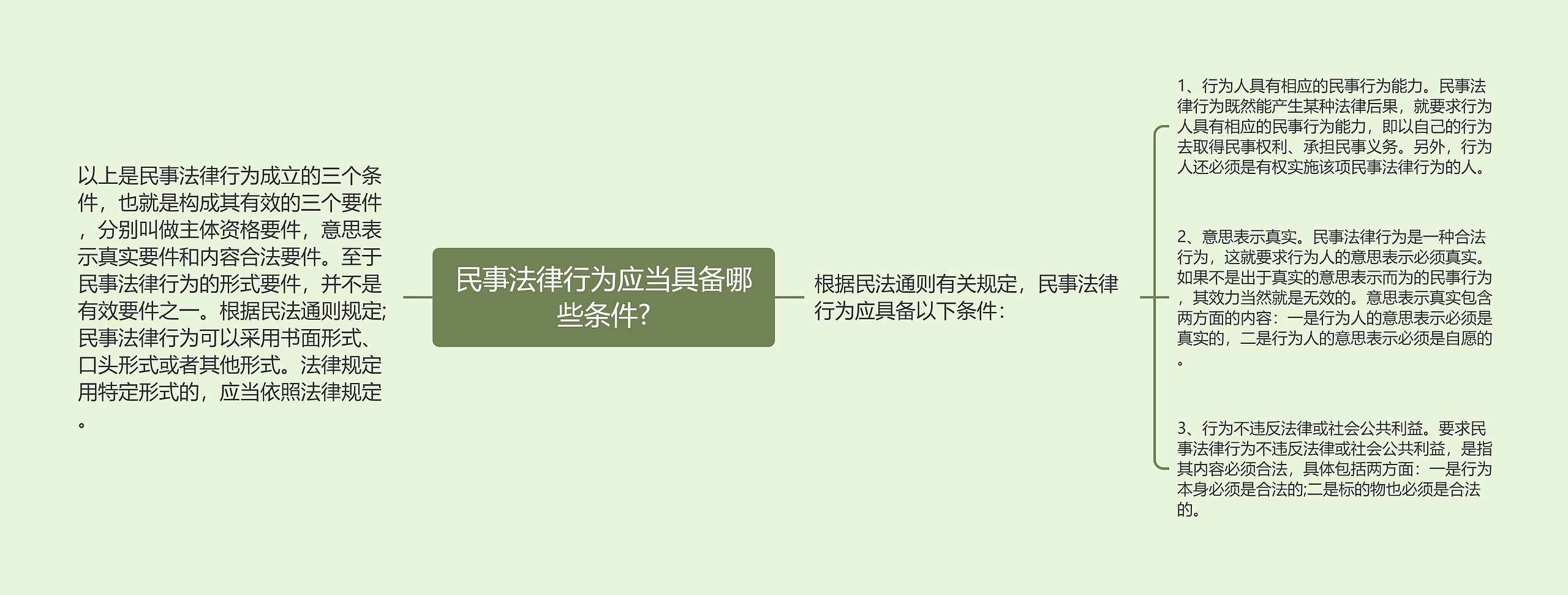 以上是民事法律行为成立的三个条件，也就是构成其有效的三个要件，分别叫做主体资格要件，意思表示真实要件和内容合法要件。至于民事法律行为的形式要件，并不是有效要件之一。根据民法通则规定;民事法律行为可以采用书面形式、口头形式或者其他形式。法律规定用特定形式的，应当依照法律规定。

民事法律行为应当具备哪些条件?

根据民法通则有关规定，民事法律行为应具备以下条件：

1、行为人具有相应的民事行为能力。民事法律行为既然能产生某种法律后果，就要求行为人具有相应的民事行为能力，即以自己的行为去取得民事权利、承担民事义务。另外，行为人还必须是有权实施该项民事法律行为的人。

2、意思表示真实。民事法律行为是一种合法行为，这就要求行为人的意思表示必须真实。如果不是出于真实的意思表示而为的民事行为，其效力当然就是无效的。意思表示真实包含两方面的内容：一是行为人的意思表示必须是真实的，二是行为人的意思表示必须是自愿的。

3、行为不违反法律或社会公共利益。要求民事法律行为不违反法律或社会公共利益，是指其内容必须合法，具体包括两方面：一是行为本身必须是合法的;二是标的物也必须是合法的。